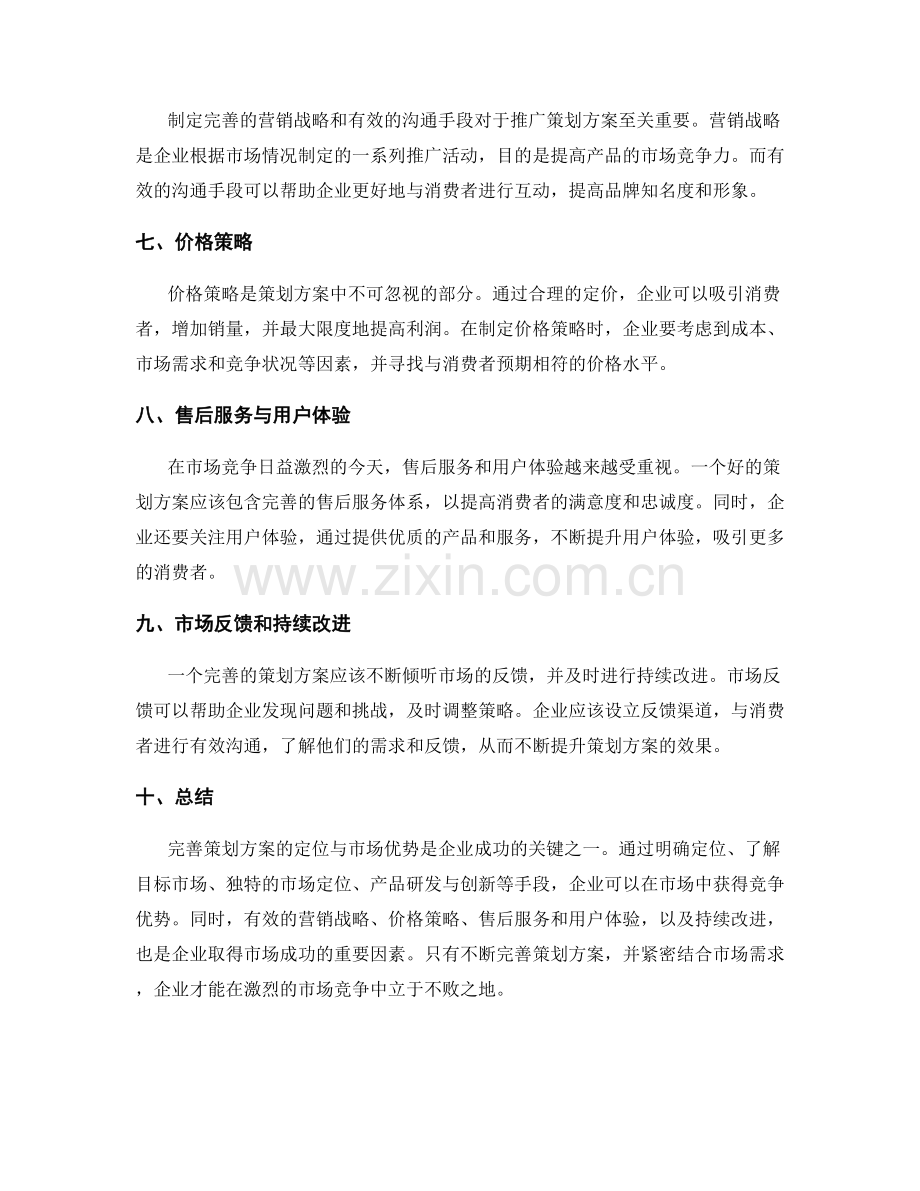 制定完善的营销战略和有效的沟通手段对于推广策划方案至关重要。营销战略是企业根据市场情况制定的一系列推广活动，目的是提高产品的市场竞争力。而有效的沟通手段可以帮助企业更好地与消费者进行互动，提高品牌知名度和形象。

七、价格策略

价格策略是策划方案中不可忽视的部分。通过合理的定价，企业可以吸引消费者，增加销量，并最大限度地提高利润。在制定价格策略时，企业要考虑到成本、市场需求和竞争状况等因素，并寻找与消费者预期相符的价格水平。

八、售后服务与用户体验

在市场竞争日益激烈的今天，售后服务和用户体验越来越受重视。一个好的策划方案应该包含完善的售后服务体系，以提高消费者的满意度和忠诚度。同时，企业还要关注用户体验，通过提供优质的产品和服务，不断提升用户体验，吸引更多的消费者。

www.zixin.com.cn

九、市场反馈和持续改进

一个完善的策划方案应该不断倾听市场的反馈，并及时进行持续改进。市场反馈可以帮助企业发现问题和挑战，及时调整策略。企业应该设立反馈渠道，与消费者进行有效沟通，了解他们的需求和反馈，从而不断提升策划方案的效果。

十、总结

完善策划方案的定位与市场优势是企业成功的关键之一。通过明确定位、了解目标市场、独特的市场定位、产品研发与创新等手段，企业可以在市场中获得竞争优势。同时，有效的营销战略、价格策略、售后服务和用户体验，以及持续改进，也是企业取得市场成功的重要因素。只有不断完善策划方案，并紧密结合市场需求，企业才能在激烈的市场竞争中立于不败之地。